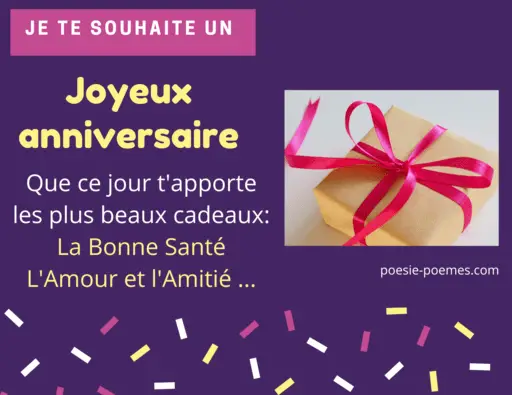 JE TE SOUHAITE UN

Joyeux anniversaire

Que ce jour t'apporte les plus beaux cadeaux:
La Bonne Santé
L'Amour et l'Amitié ...

poesie-poemes.com